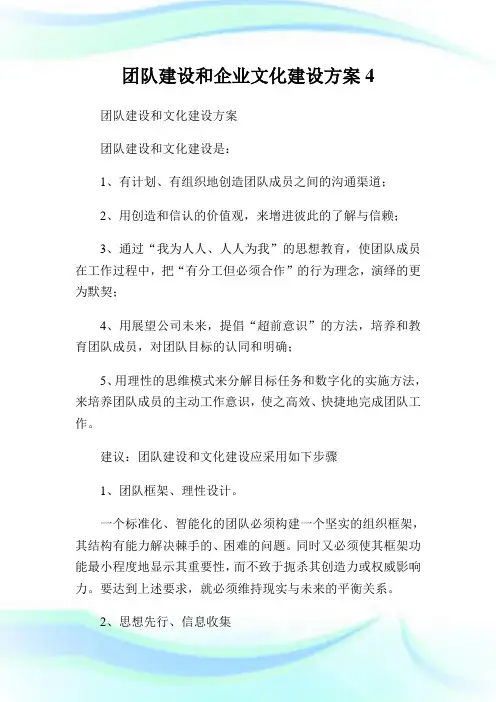 团队建设和企业文化建设方案 4

团队建设和文化建设方案

团队建设和文化建设是：

1、有计划、有组织地创造团队成员之间的沟通渠道；

2、用创造和信认的价值观，来增进彼此的了解与信赖；

3、通过“我为人人、人人为我”的思想教育，使团队成员在工作过程中，把“有分工但必须合作”的行为理念，演绎的更为默契；

4、用展望公司未来，提倡“超前意识”的方法，培养和教育团队成员，对团队目标的认同和明确；

5、用理性的思维模式来分解目标任务和数字化的实施方法，来培养团队成员的主动工作意识，使之高效、快捷地完成团队工作。

建议：团队建设和文化建设应采用如下步骤

1、团队框架、理性设计。

一个标准化、智能化的团队必须构建一个坚实的组织框架，其结构有能力解决棘手的、困难的问题。同时又必须使其框架功能最小程度地显示其重要性，而不致于扼杀其创造力或权威影响力。要达到上述要求，就必须维持现实与未来的平衡关系。

2、思想先行、信息收集